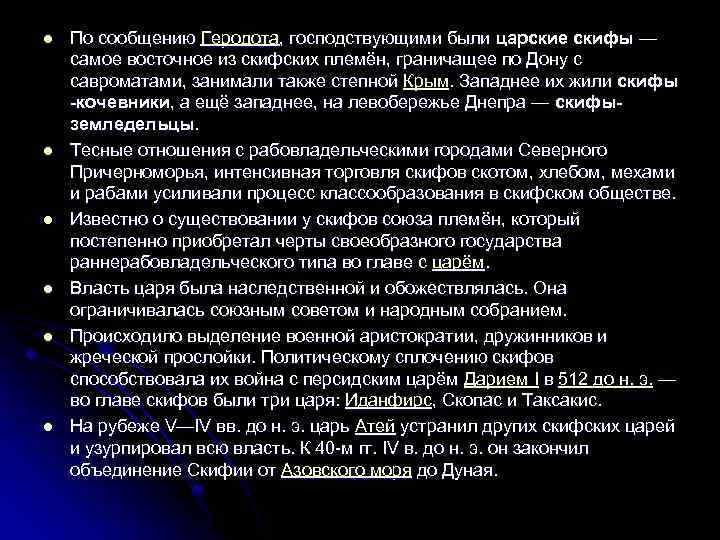 ● По сообщению Геродота, господствующими были царские скифы — самое восточное из скифских племён, граничащее по Дону с савроматами, занимали также степной Крым. Западнее их жили скифы -кочевники, а ещё западнее, на левобережье Днепра — скифы-земледельцы.

● Тесные отношения с рабовладельческими городами Северного Причерноморья, интенсивная торговля скифов скотом, хлебом, мехами и рабами усиливали процесс классообразования в скифском обществе.

● Известно о существовании у скифов союза племён, который постепенно приобретал черты своеобразного государства раннерабовладельческого типа во главе с царём.

● Власть царя была наследственной и обожествлялась. Она ограничивалась союзным советом и народным собранием.

● Происходило выделение военной аристократии, дружинников и жреческой прослойки. Политическому сплочению скифов способствовала их война с персидским царём Дарием I в 512 до н. э. — во главе скифов были три царя: Иданфирс, Скопас и Таксакис.

● На рубеже V—IV вв. до н. э. царь Атей устранил других скифских царей и узурпировал всю власть. К 40-м гг. IV в. до н. э. он закончил объединение Скифии от Азовского моря до Дуная.